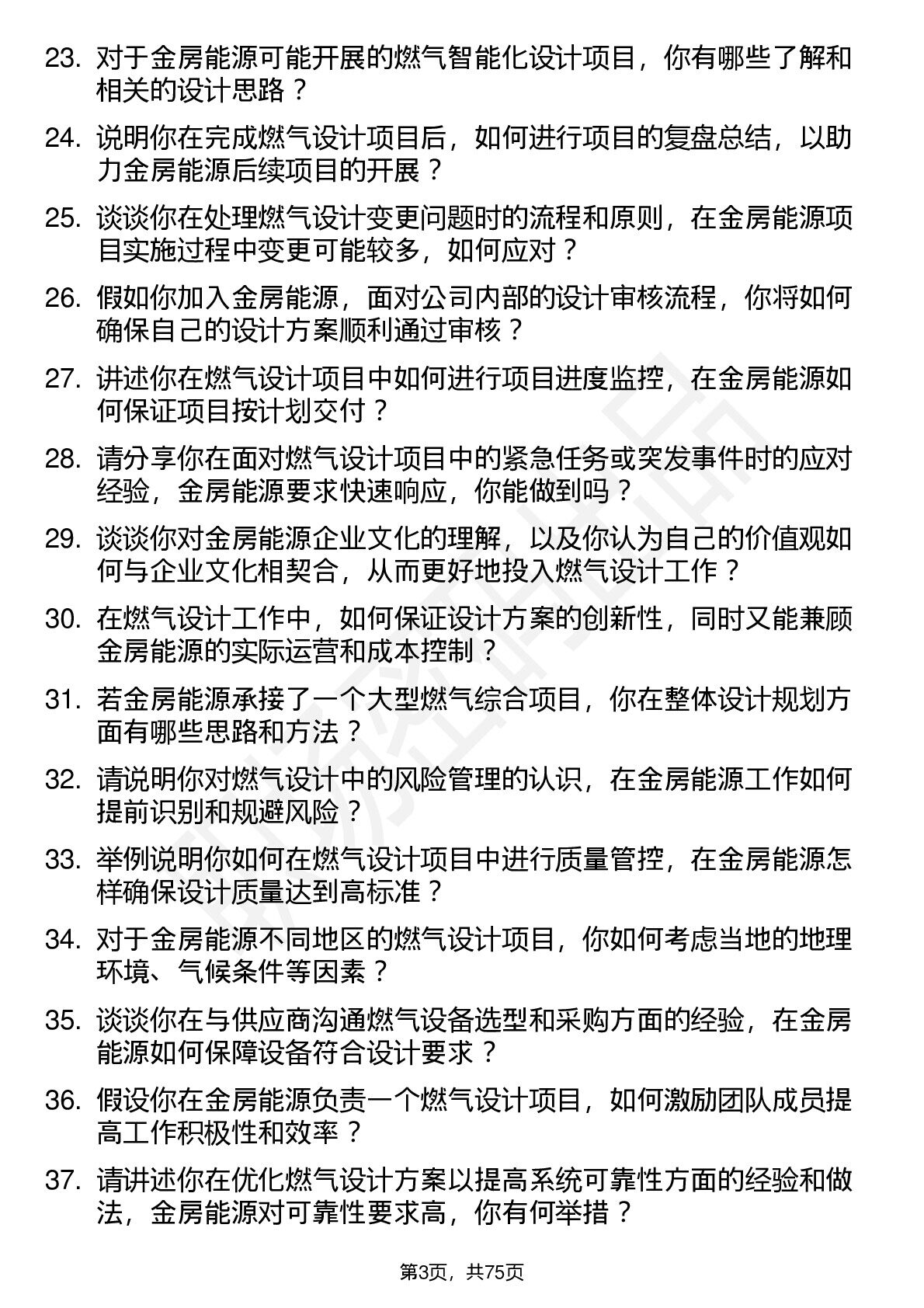 23. 对于金房能源可能开展的燃气智能化设计项目，你有哪些了解和相关的设计思路？

24. 说明你在完成燃气设计项目后，如何进行项目的复盘总结，以助力金房能源后续项目的开展？

25. 谈谈你在处理燃气设计变更问题时的流程和原则，在金房能源项目实施过程中变更可能较多，如何应对？

26. 假如你加入金房能源，面对公司内部的设计审核流程，你将如何确保自己的设计方案顺利通过审核？

27. 讲述你在燃气设计项目中如何进行项目进度监控，在金房能源如何保证项目按计划交付？

28. 请分享你在面对燃气设计项目中的紧急任务或突发事件时的应对经验，金房能源要求快速响应，你能做到吗？

29. 谈谈你对金房能源企业文化的理解，以及你认为自己的价值观如何与企业文化相契合，从而更好地投入燃气设计工作？

30. 在燃气设计工作中，如何保证设计方案的创新性，同时又能兼顾金房能源的实际运营和成本控制？

31. 若金房能源承接了一个大型燃气综合项目，你在整体设计规划方面有哪些思路和方法？

32. 请说明你对燃气设计中的风险管理的认识，在金房能源工作如何提前识别和规避风险？

33. 举例说明你如何在燃气设计项目中进行质量管控，在金房能源怎样确保设计质量达到高标准？

34. 对于金房能源不同地区的燃气设计项目，你如何考虑当地的地理环境、气候条件等因素？

35. 谈谈你在与供应商沟通燃气设备选型和采购方面的经验，在金房能源如何保障设备符合设计要求？

36. 假设你在金房能源负责一个燃气设计项目，如何激励团队成员提高工作积极性和效率？

37. 请讲述你在优化燃气设计方案以提高系统可靠性方面的经验和做法，金房能源对可靠性要求高，你有何举措？

第3页，共75页